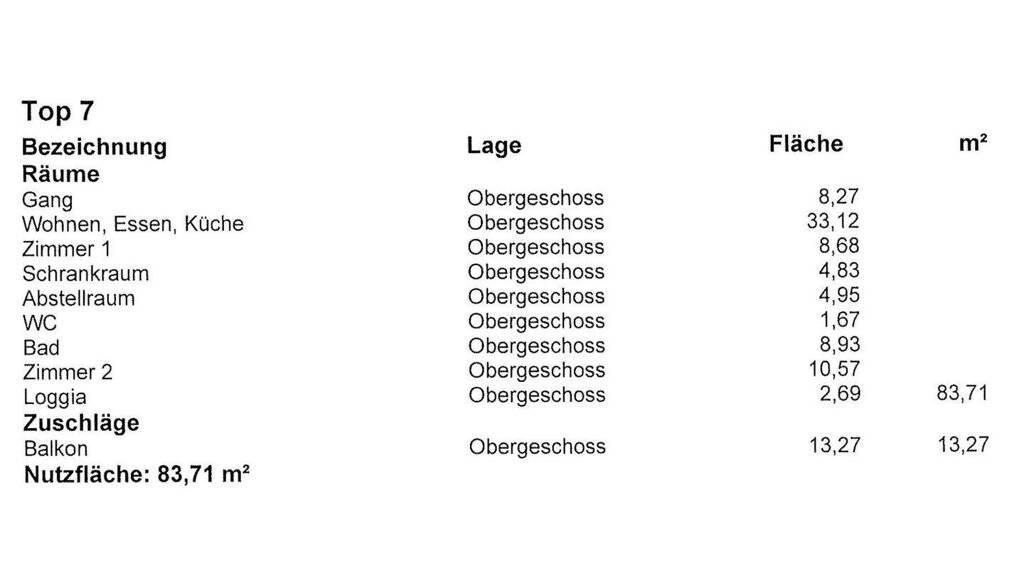 Top 7

| Bezeichnung | Lage | Fläche | m² |
|---|---|---|---|
| Räume | | | |
| Gang | Obergeschoss | 8,27 | |
| Wohnen, Essen, Küche | Obergeschoss | 33,12 | |
| Zimmer 1 | Obergeschoss | 8,68 | |
| Schrankraum | Obergeschoss | 4,83 | |
| Abstellraum | Obergeschoss | 4,95 | |
| WC | Obergeschoss | 1,67 | |
| Bad | Obergeschoss | 8,93 | |
| Zimmer 2 | Obergeschoss | 10,57 | |
| Loggia | Obergeschoss | 2,69 | 83,71 |
| Zuschläge | | | |
| Balkon | Obergeschoss | 13,27 | 13,27 |

Nutzfläche: 83,71 m²